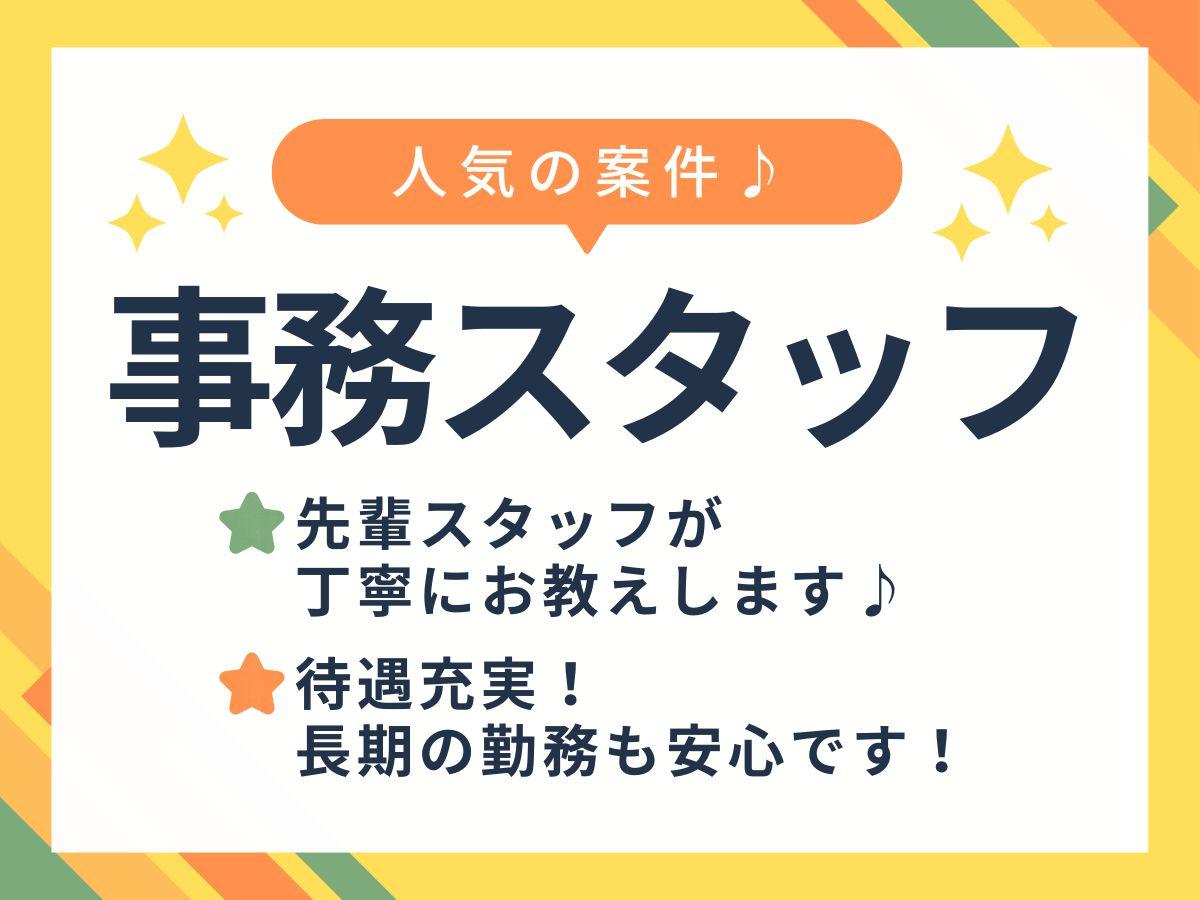 人気の案件♪

事務スタッフ

先輩スタッフが
丁寧にお教えします♪

待遇充実！
長期の勤務も安心です！